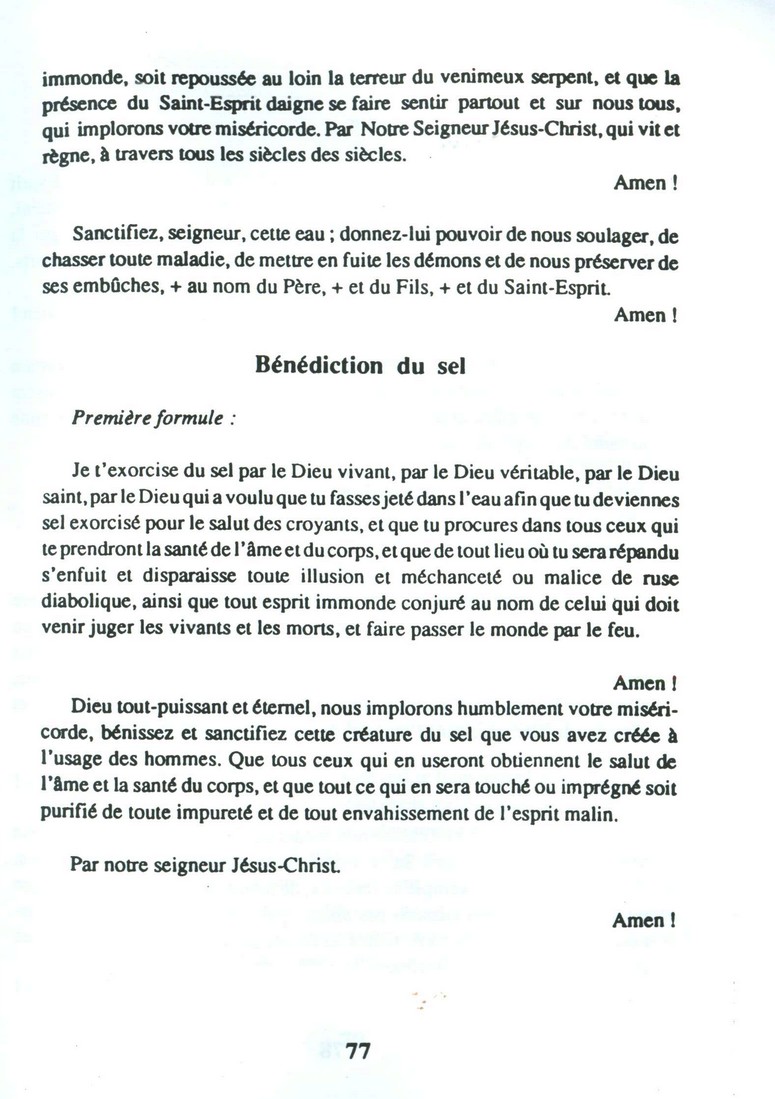 immonde, soit repoussée au loin la terreur du venimeux serpent, et que la présence du Saint-Esprit daigne se faire sentir partout et sur nous tous, qui implorons votre miséricorde. Par Notre Seigneur Jésus-Christ, qui vit et règne, à travers tous les siècles des siècles.

Amen !

Sanctifiez, seigneur, cette eau ; donnez-lui pouvoir de nous soulager, de chasser toute maladie, de mettre en fuite les démons et de nous préserver de ses embûches, + au nom du Père, + et du Fils, + et du Saint-Esprit.

Amen !

Bénédiction du sel

Première formule :

Je t'exorcise du sel par le Dieu vivant, par le Dieu véritable, par le Dieu saint, par le Dieu qui a voulu que tu fasses jeté dans l'eau afin que tu deviennes sel exorcisé pour le salut des croyants, et que tu procures dans tous ceux qui te prendront la santé de l'âme et du corps, et que de tout lieu où tu sera répandu s'enfuit et disparaisse toute illusion et méchanceté ou malice de ruse diabolique, ainsi que tout esprit immonde conjuré au nom de celui qui doit venir juger les vivants et les morts, et faire passer le monde par le feu.

Amen !

Dieu tout-puissant et éternel, nous implorons humblement votre miséricorde, bénissez et sanctifiez cette créature du sel que vous avez créée à l'usage des hommes. Que tous ceux qui en useront obtiennent le salut de l'âme et la santé du corps, et que tout ce qui en sera touché ou imprégné soit purifié de toute impureté et de tout envahissement de l'esprit malin.

Par notre seigneur Jésus-Christ.

Amen !

77